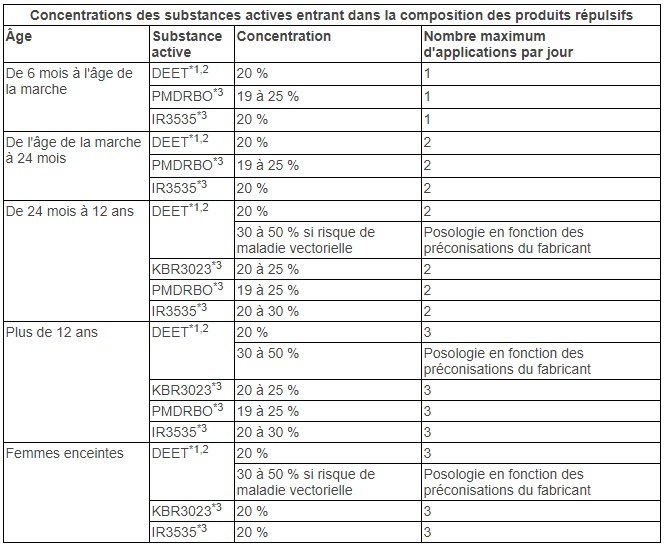 Concentrations des substances actives entrant dans la composition des produits répulsifs

| Âge | Substance active | Concentration | Nombre maximum d'applications par jour |
|---|---|---|---|
| De 6 mois à l'âge de la marche | DEET$^{*1,2}$ | 20 % | 1 |
| | PMDRBO$^{*3}$ | 19 à 25 % | 1 |
| | IR3535$^{*3}$ | 20 % | 1 |
| De l'âge de la marche à 24 mois | DEET$^{*1,2}$ | 20 % | 2 |
| | PMDRBO$^{*3}$ | 19 à 25 % | 2 |
| | IR3535$^{*3}$ | 20 % | 2 |
| De 24 mois à 12 ans | DEET$^{*1,2}$ | 20 % | 2 |
| | | 30 à 50 % si risque de maladie vectorielle | Posologie en fonction des préconisations du fabricant |
| | KBR3023$^{*3}$ | 20 à 25 % | 2 |
| | PMDRBO$^{*3}$ | 19 à 25 % | 2 |
| | IR3535$^{*3}$ | 20 à 30 % | 2 |
| Plus de 12 ans | DEET$^{*1,2}$ | 20 % | 3 |
| | | 30 à 50 % | Posologie en fonction des préconisations du fabricant |
| | KBR3023$^{*3}$ | 20 à 25 % | 3 |
| | PMDRBO$^{*3}$ | 19 à 25 % | 3 |
| | IR3535$^{*3}$ | 20 à 30 % | 3 |
| Femmes enceintes | DEET$^{*1,2}$ | 20 % | 3 |
| | | 30 à 50 % si risque de maladie vectorielle | Posologie en fonction des préconisations du fabricant |
| | KBR3023$^{*3}$ | 20 % | 3 |
| | IR3535$^{*3}$ | 20 % | 3 |